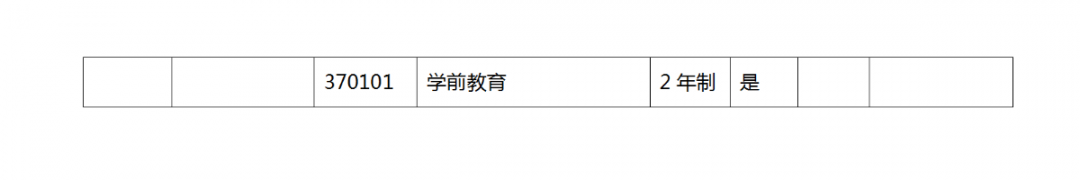 | | | 370101 | 学前教育 | 2 年制 | 是 | | |
|---|---|---|---|---|---|---|---|